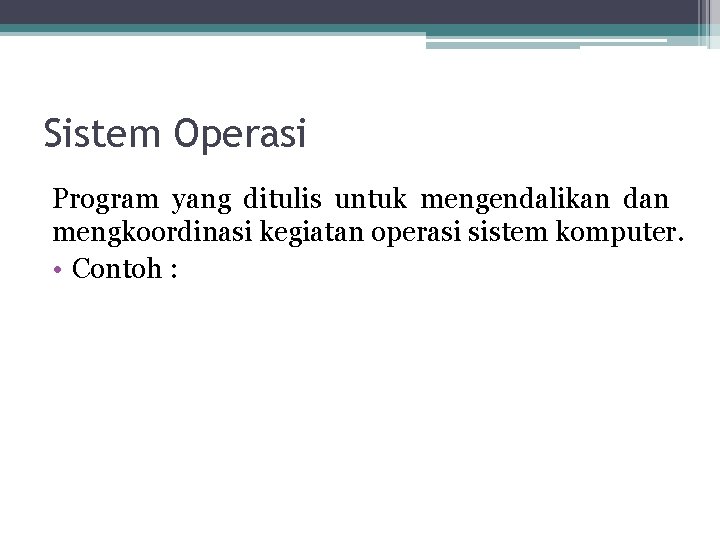 Sistem Operasi

Program yang ditulis untuk mengendalikan dan mengkoordinasi kegiatan operasi sistem komputer.

• Contoh :